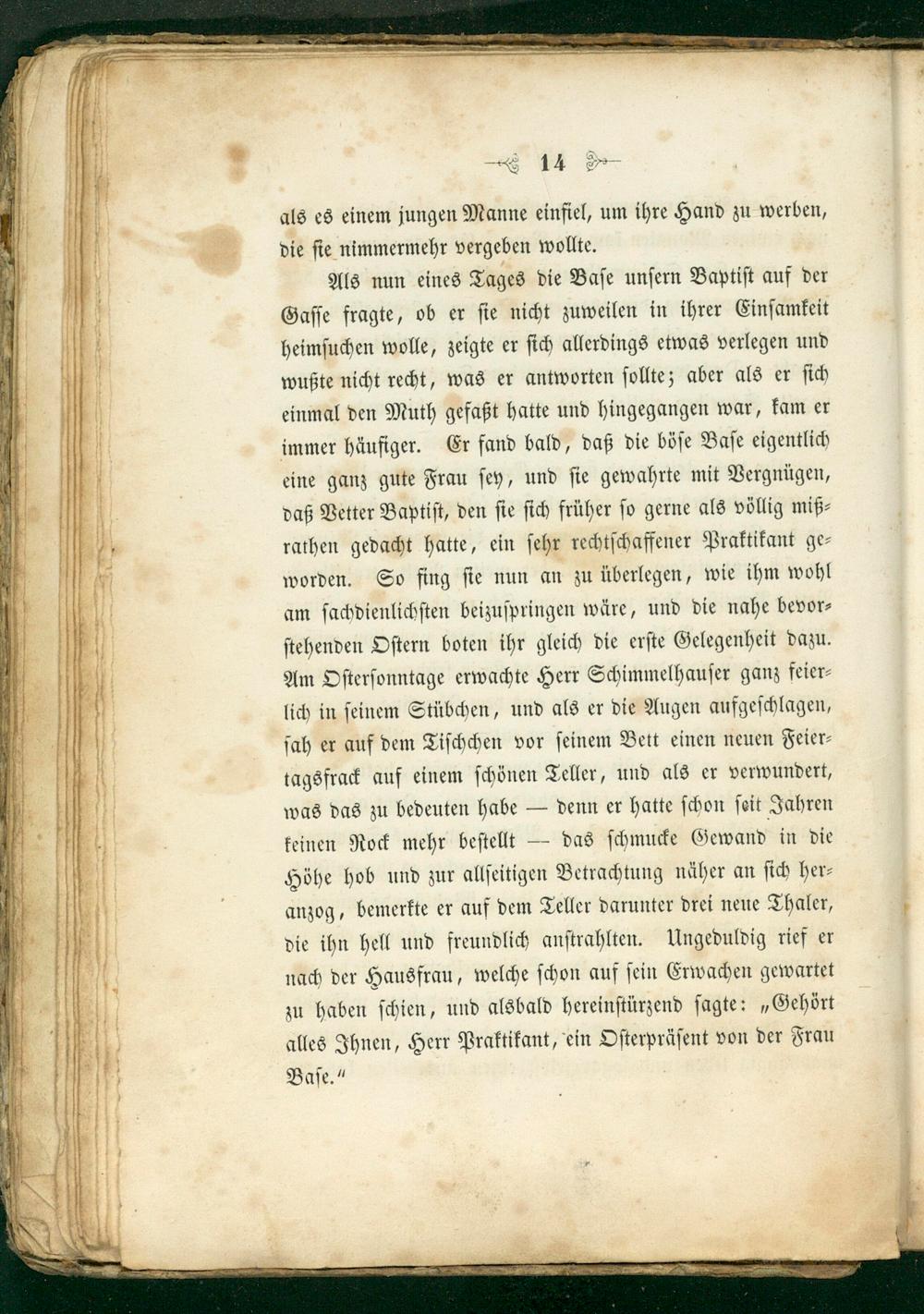 14

als es einem jungen Manne einfiel, um ihre Hand zu werben, die sie nimmermehr vergeben wollte.

Als nun eines Tages die Base unsern Baptist auf der Gasse fragte, ob er sie nicht zuweilen in ihrer Einsamkeit heimsuchen wolle, zeigte er sich allerdings etwas verlegen und wußte nicht recht, was er antworten sollte; aber als er sich einmal den Muth gefaßt hatte und hingegangen war, kam er immer häufiger. Er fand bald, daß die böse Base eigentlich eine ganz gute Frau sey, und sie gewahrte mit Vergnügen, daß Vetter Baptist, den sie sich früher so gerne als völlig mißrathen gedacht hatte, ein sehr rechtschaffener Praktikant geworden. So fing sie nun an zu überlegen, wie ihm wohl am sachdienlichsten beizuspringen wäre, und die nahe bevorstehenden Ostern boten ihr gleich die erste Gelegenheit dazu. Am Ostersonntage erwachte Herr Schimmelhauser ganz feierlich in seinem Stübchen, und als er die Augen aufgeschlagen, sah er auf dem Tischchen vor seinem Bett einen neuen Feiertagsfrack auf einem schönen Teller, und als er verwundert, was das zu bedeuten habe — denn er hatte schon seit Jahren keinen Rock mehr bestellt — das schmucke Gewand in die Höhe hob und zur allseitigen Betrachtung näher an sich heranzog, bemerkte er auf dem Teller darunter drei neue Thaler, die ihn hell und freundlich anstrahlten. Ungeduldig rief er nach der Hausfrau, welche schon auf sein Erwachen gewartet zu haben schien, und alsbald hereinstürzend sagte: „Gehört alles Ihnen, Herr Praktikant, ein Osterpräsent von der Frau Base.“